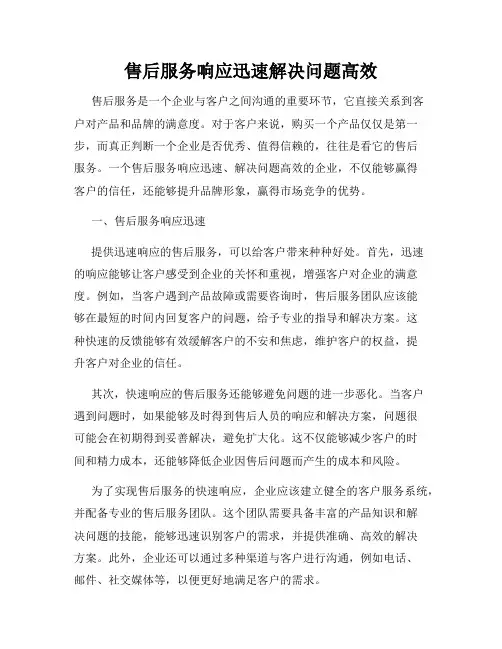 售后服务响应迅速解决问题高效

售后服务是一个企业与客户之间沟通的重要环节，它直接关系到客户对产品和品牌的满意度。对于客户来说，购买一个产品仅仅是第一步，而真正判断一个企业是否优秀、值得信赖的，往往是看它的售后服务。一个售后服务响应迅速、解决问题高效的企业，不仅能够赢得客户的信任，还能够提升品牌形象，赢得市场竞争的优势。

一、售后服务响应迅速

提供迅速响应的售后服务，可以给客户带来种种好处。首先，迅速的响应能够让客户感受到企业的关怀和重视，增强客户对企业的满意度。例如，当客户遇到产品故障或需要咨询时，售后服务团队应该能够在最短的时间内回复客户的问题，给予专业的指导和解决方案。这种快速的反馈能够有效缓解客户的不安和焦虑，维护客户的权益，提升客户对企业的信任。

其次，快速响应的售后服务还能够避免问题的进一步恶化。当客户遇到问题时，如果能够及时得到售后人员的响应和解决方案，问题很可能会在初期得到妥善解决，避免扩大化。这不仅能够减少客户的时间和精力成本，还能够降低企业因售后问题而产生的成本和风险。

为了实现售后服务的快速响应，企业应该建立健全的客户服务系统，并配备专业的售后服务团队。这个团队需要具备丰富的产品知识和解决问题的技能，能够迅速识别客户的需求，并提供准确、高效的解决方案。此外，企业还可以通过多种渠道与客户进行沟通，例如电话、邮件、社交媒体等，以便更好地满足客户的需求。